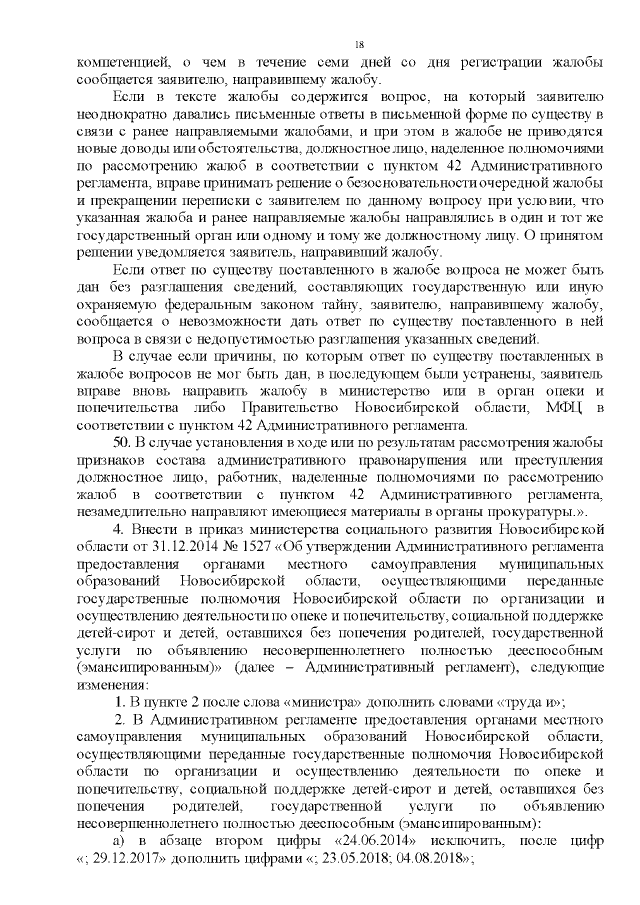 18

компетенцией, о чем в течение семи дней со дня регистрации жалобы сообщается заявителю, направившему жалобу.

Если в тексте жалобы содержится вопрос, на который заявителю неоднократно давались письменные ответы в письменной форме по существу в связи с ранее направляемыми жалобами, и при этом в жалобе не приводятся новые доводы или обстоятельства, должностное лицо, наделенное полномочиями по рассмотрению жалоб в соответствии с пунктом 42 Административного регламента, вправе принимать решение о безосновательности очередной жалобы и прекращении переписки с заявителем по данному вопросу при условии, что указанная жалоба и ранее направляемые жалобы направлялись в один и тот же государственный орган или одному и тому же должностному лицу. О принятом решении уведомляется заявитель, направивший жалобу.

Если ответ по существу поставленного в жалобе вопроса не может быть дан без разглашения сведений, составляющих государственную или иную охраняемую федеральным законом тайну, заявителю, направившему жалобу, сообщается о невозможности дать ответ по существу поставленного в ней вопроса в связи с недопустимостью разглашения указанных сведений.

В случае если причины, по которым ответ по существу поставленных в жалобе вопросов не мог быть дан, в последующем были устранены, заявитель вправе вновь направить жалобу в министерство или в орган опеки и попечительства либо Правительство Новосибирской области, МФЦ в соответствии с пунктом 42 Административного регламента.

50. В случае установления в ходе или по результатам рассмотрения жалобы признаков состава административного правонарушения или преступления должностное лицо, работник, наделенные полномочиями по рассмотрению жалоб в соответствии с пунктом 42 Административного регламента, незамедлительно направляют имеющиеся материалы в органы прокуратуры.».

4. Внести в приказ министерства социального развития Новосибирской области от 31.12.2014 № 1527 «Об утверждении Административного регламента предоставления органами местного самоуправления муниципальных образований Новосибирской области, осуществляющими переданные государственные полномочия Новосибирской области по организации и осуществлению деятельности по опеке и попечительству, социальной поддержке детей-сирот и детей, оставшихся без попечения родителей, государственной услуги по объявлению несовершеннолетнего полностью дееспособным (эмансипированным)» (далее – Административный регламент), следующие изменения:

1. В пункте 2 после слова «министра» дополнить словами «труда и»;

2. В Административном регламенте предоставления органами местного самоуправления муниципальных образований Новосибирской области, осуществляющими переданные государственные полномочия Новосибирской области по организации и осуществлению деятельности по опеке и попечительству, социальной поддержке детей-сирот и детей, оставшихся без попечения родителей, государственной услуги по объявлению несовершеннолетнего полностью дееспособным (эмансипированным):

а) в абзаце втором цифры «24.06.2014» исключить, после цифр «; 29.12.2017» дополнить цифрами «; 23.05.2018; 04.08.2018»;